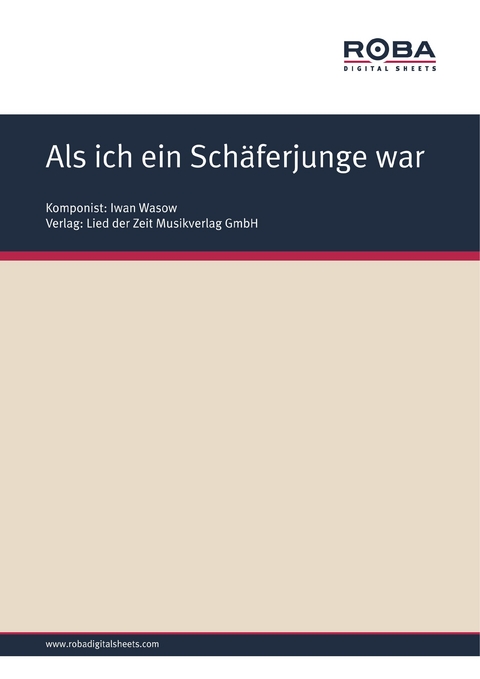 ROBA
DIGITAL SHEETS

Als ich ein Schäferjunge war

Komponist: Iwan Wasow
Verlag: Lied der Zeit Musikverlag GmbH

www.robadigitalsheets.com